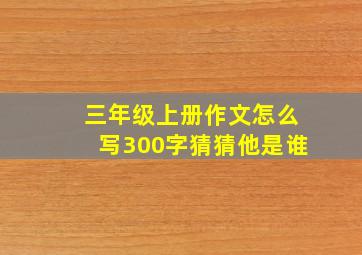 三年级上册作文怎么写300字猜猜他是谁